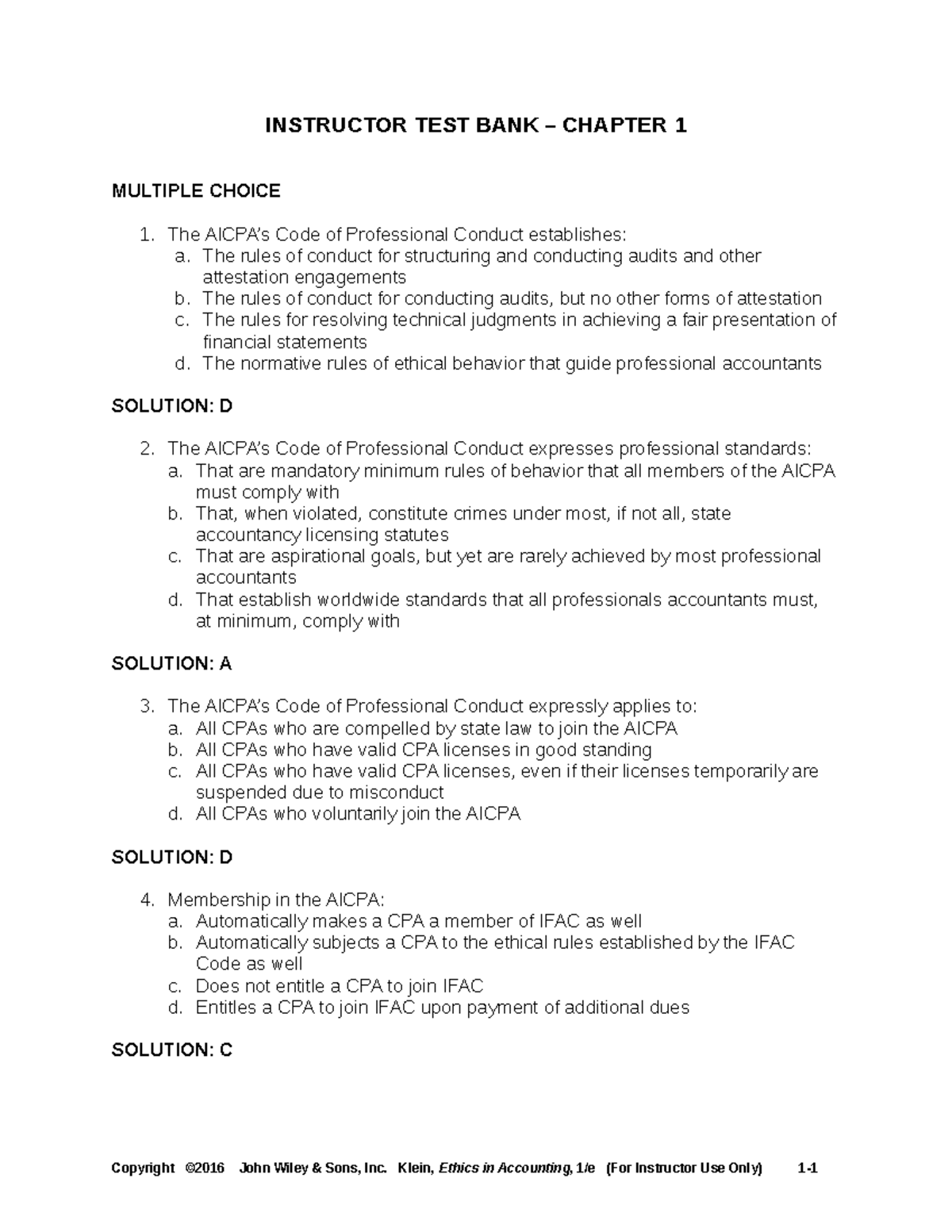 INSTRUCTOR TEST BANK – CHAPTER 1

MULTIPLE CHOICE

1. The AICPA's Code of Professional Conduct establishes:
a. The rules of conduct for structuring and conducting audits and other attestation engagements
b. The rules of conduct for conducting audits, but no other forms of attestation
c. The rules for resolving technical judgments in achieving a fair presentation of financial statements
d. The normative rules of ethical behavior that guide professional accountants

SOLUTION: D

2. The AICPA's Code of Professional Conduct expresses professional standards:
a. That are mandatory minimum rules of behavior that all members of the AICPA must comply with
b. That, when violated, constitute crimes under most, if not all, state accountancy licensing statutes
c. That are aspirational goals, but yet are rarely achieved by most professional accountants
d. That establish worldwide standards that all professionals accountants must, at minimum, comply with

SOLUTION: A

3. The AICPA's Code of Professional Conduct expressly applies to:
a. All CPAs who are compelled by state law to join the AICPA
b. All CPAs who have valid CPA licenses in good standing
c. All CPAs who have valid CPA licenses, even if their licenses temporarily are suspended due to misconduct
d. All CPAs who voluntarily join the AICPA

SOLUTION: D

4. Membership in the AICPA:
a. Automatically makes a CPA a member of IFAC as well
b. Automatically subjects a CPA to the ethical rules established by the IFAC Code as well
c. Does not entitle a CPA to join IFAC
d. Entitles a CPA to join IFAC upon payment of additional dues

SOLUTION: C

Copyright ©2016 John Wiley & Sons, Inc. Klein, Ethics in Accounting, 1/e (For Instructor Use Only) 1-1